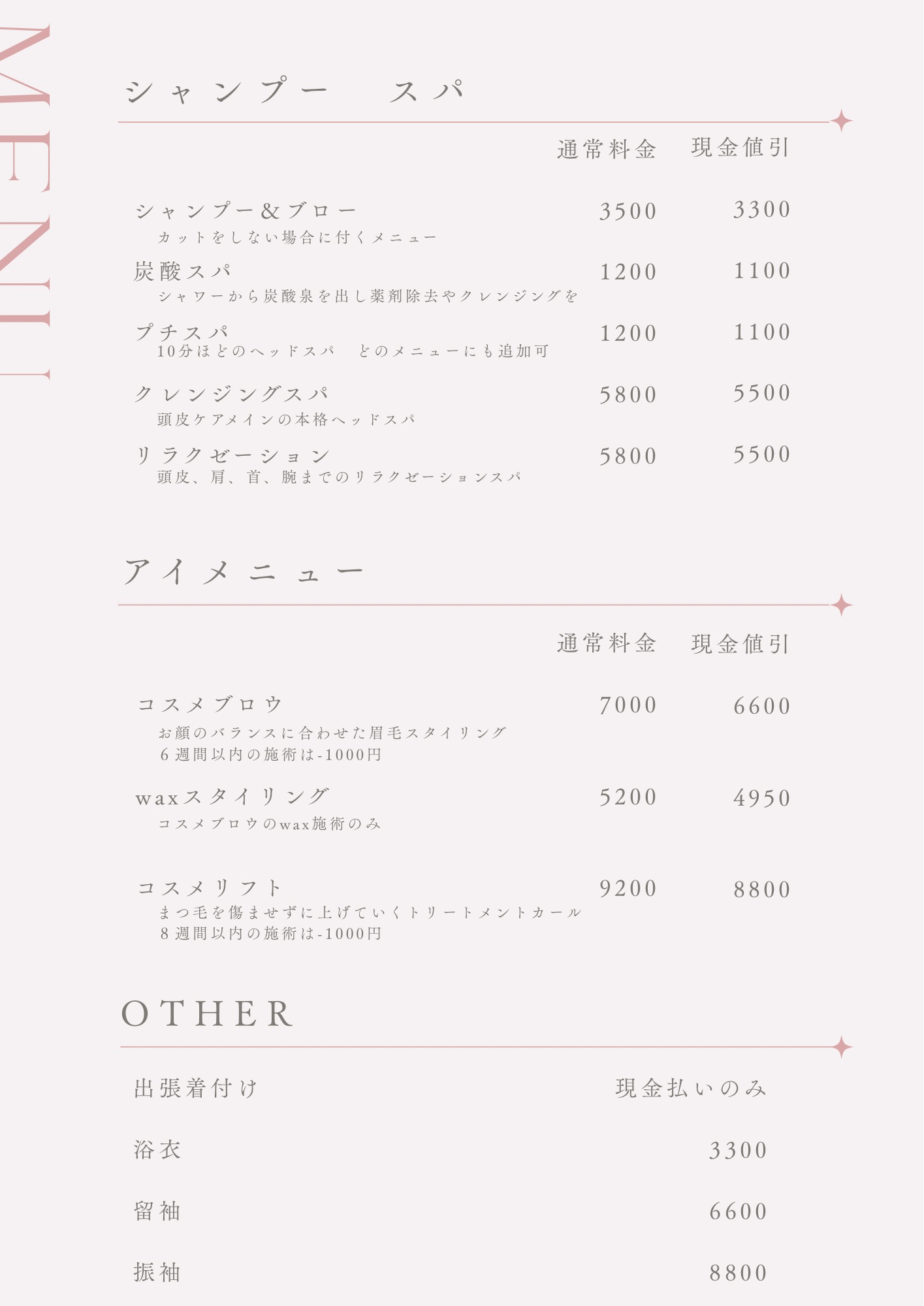 MENU

シャンプー スパ

通常料金 現金値引

シャンプー&ブロー 3500 3300
カットをしない場合に付くメニュー

炭酸スパ 1200 1100
シャワーから炭酸泉を出し薬剤除去やクレンジングを

プチスパ 1200 1100
10分ほどのヘッドスパ どのメニューにも追加可

クレンジングスパ 5800 5500
頭皮ケアメインの本格ヘッドスパ

リラクゼーション 5800 5500
頭皮、肩、首、腕までのリラクゼーションスパ

アイメニュー

通常料金 現金値引

コスメブロウ 7000 6600
お顔のバランスに合わせた眉毛スタイリング
6週間以内の施術は-1000円

waxスタイリング 5200 4950
コスメブロウのwax施術のみ

コスメリフト 9200 8800
まつ毛を傷ませずに上げていくトリートメントカール
8週間以内の施術は-1000円

OTHER

出張着付け 現金払いのみ

浴衣 3300

留袖 6600

振袖 8800